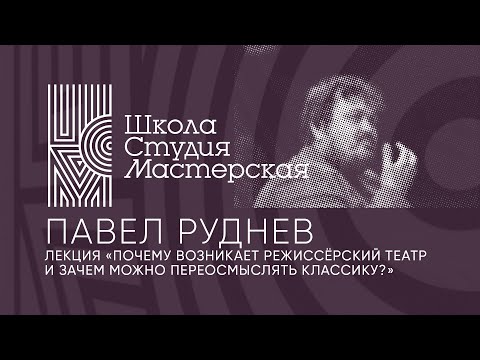 Школа
Студия
Мастерская

ПАВЕЛ РУДНЕВ
ЛЕКЦИЯ «ПОЧЕМУ ВОЗНИКАЕТ РЕЖИССЁРСКИЙ ТЕАТР И ЗАЧЕМ МОЖНО ПЕРЕОСМЫСЛЯТЬ КЛАССИКУ?»